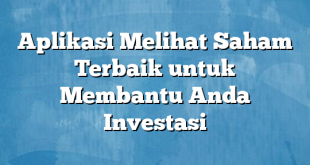 Aplikasi Melihat Saham Terbaik untuk Membantu Anda Investasi